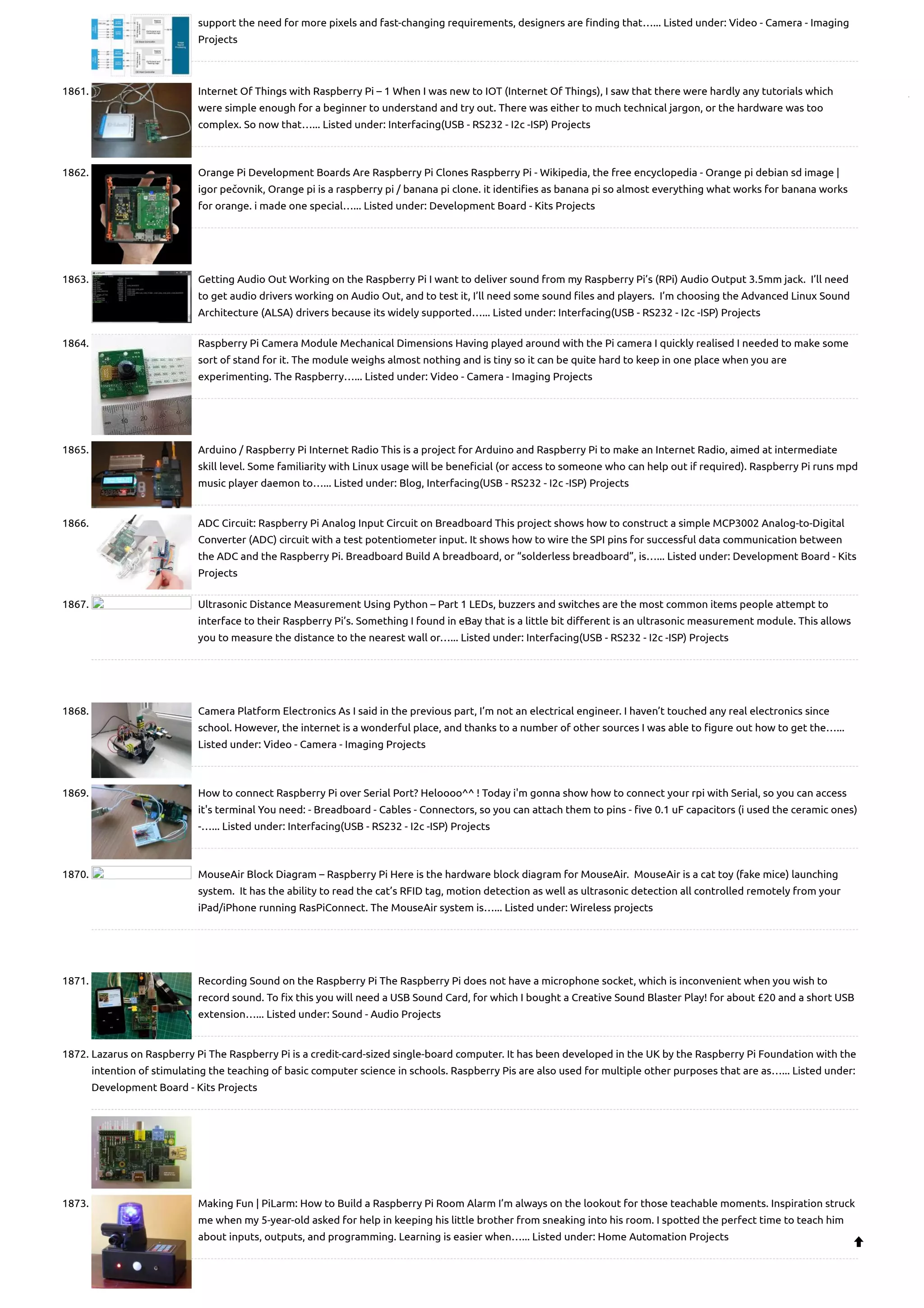 support the need for more pixels and fast-changing requirements, designers are finding that…... Listed under: Video - Camera - Imaging Projects

1861. Internet Of Things with Raspberry Pi – 1 When I was new to IOT (Internet Of Things), I saw that there were hardly any tutorials which were simple enough for a beginner to understand and try out. There was either to much technical jargon, or the hardware was too complex. So now that…... Listed under: Interfacing(USB - RS232 - I2c -ISP) Projects

1862. Orange Pi Development Boards Are Raspberry Pi Clones Raspberry Pi - Wikipedia, the free encyclopedia - Orange pi debian sd image | igor pečovnik, Orange pi is a raspberry pi / banana pi clone. it identifies as banana pi so almost everything what works for banana works for orange. i made one special…... Listed under: Development Board - Kits Projects

1863. Getting Audio Out Working on the Raspberry Pi I want to deliver sound from my Raspberry Pi's (RPi) Audio Output 3.5mm jack. I'll need to get audio drivers working on Audio Out, and to test it, I'll need some sound files and players. I'm choosing the Advanced Linux Sound Architecture (ALSA) drivers because its widely supported…... Listed under: Interfacing(USB - RS232 - I2c -ISP) Projects

1864. Raspberry Pi Camera Module Mechanical Dimensions Having played around with the Pi camera I quickly realised I needed to make some sort of stand for it. The module weighs almost nothing and is tiny so it can be quite hard to keep in one place when you are experimenting. The Raspberry…... Listed under: Video - Camera - Imaging Projects

1865. Arduino / Raspberry Pi Internet Radio This is a project for Arduino and Raspberry Pi to make an Internet Radio, aimed at intermediate skill level. Some familiarity with Linux usage will be beneficial (or access to someone who can help out if required). Raspberry Pi runs mpd music player daemon to…... Listed under: Blog, Interfacing(USB - RS232 - I2c -ISP) Projects

1866. ADC Circuit: Raspberry Pi Analog Input Circuit on Breadboard This project shows how to construct a simple MCP3002 Analog-to-Digital Converter (ADC) circuit with a test potentiometer input. It shows how to wire the SPI pins for successful data communication between the ADC and the Raspberry Pi. Breadboard Build A breadboard, or "solderless breadboard", is…... Listed under: Development Board - Kits Projects

1867. Ultrasonic Distance Measurement Using Python – Part 1 LEDs, buzzers and switches are the most common items people attempt to interface to their Raspberry Pi's. Something I found in eBay that is a little bit different is an ultrasonic measurement module. This allows you to measure the distance to the nearest wall or…... Listed under: Interfacing(USB - RS232 - I2c -ISP) Projects

1868. Camera Platform Electronics As I said in the previous part, I'm not an electrical engineer. I haven't touched any real electronics since school. However, the internet is a wonderful place, and thanks to a number of other sources I was able to figure out how to get the…... Listed under: Video - Camera - Imaging Projects

1869. How to connect Raspberry Pi over Serial Port? Heloooo^^ ! Today i'm gonna show how to connect your rpi with Serial, so you can access it's terminal You need: - Breadboard - Cables - Connectors, so you can attach them to pins - five 0.1 uF capacitors (i used the ceramic ones) -…... Listed under: Interfacing(USB - RS232 - I2c -ISP) Projects

1870. MouseAir Block Diagram – Raspberry Pi Here is the hardware block diagram for MouseAir. MouseAir is a cat toy (fake mice) launching system. It has the ability to read the cat's RFID tag, motion detection as well as ultrasonic detection all controlled remotely from your iPad/iPhone running RasPiConnect. The MouseAir system is…... Listed under: Wireless projects

1871. Recording Sound on the Raspberry Pi The Raspberry Pi does not have a microphone socket, which is inconvenient when you wish to record sound. To fix this you will need a USB Sound Card, for which I bought a Creative Sound Blaster Play! for about £20 and a short USB extension…... Listed under: Sound - Audio Projects

1872. Lazarus on Raspberry Pi The Raspberry Pi is a credit-card-sized single-board computer. It has been developed in the UK by the Raspberry Pi Foundation with the intention of stimulating the teaching of basic computer science in schools. Raspberry Pis are also used for multiple other purposes that are as…... Listed under: Development Board - Kits Projects

1873. Making Fun | PiLarm: How to Build a Raspberry Pi Room Alarm I'm always on the lookout for those teachable moments. Inspiration struck me when my 5-year-old asked for help in keeping his little brother from sneaking into his room. I spotted the perfect time to teach him about inputs, outputs, and programming. Learning is easier when…... Listed under: Home Automation Projects